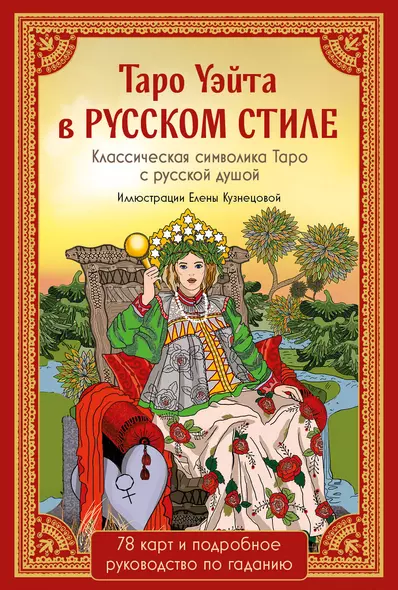 Таро Уэйта
в РУССКОМ СТИЛЕ

Классическая символика Таро
с русской душой

Иллюстрации Елены Кузнецовой

78 карт и подробное
руководство по гаданию